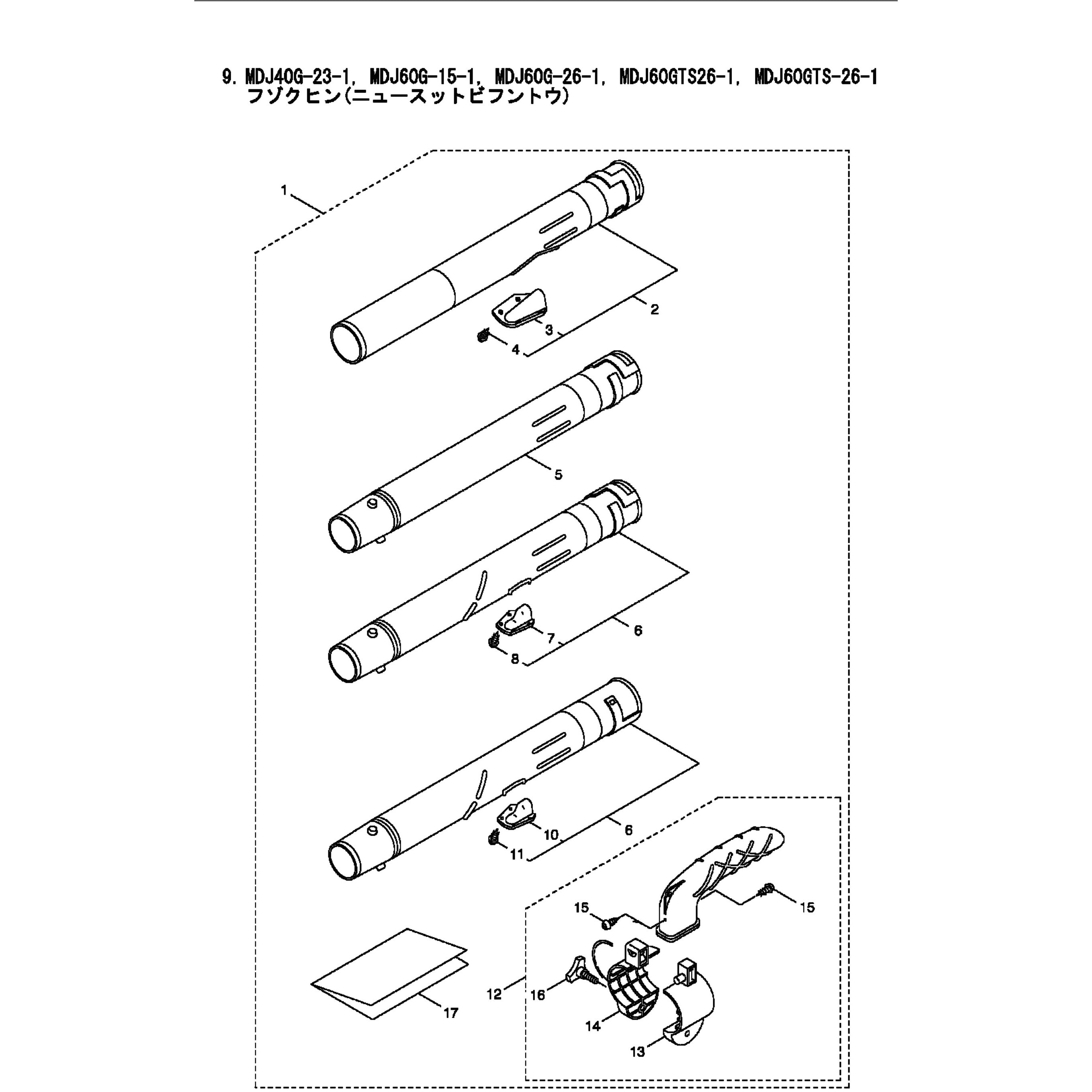 9. MDJ40G-23-1, MDJ60G-15-1, MDJ60G-26-1, MDJ60GTS26-1, MDJ60GTS-26-1
フゾクヒン(ニュースットビフントウ)

1
2
3
4
5
6
7
8
6
10
11
15
15
12
16
14
13
17